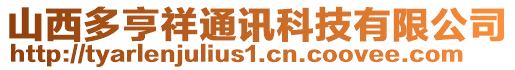 山西多亨祥通讯科技有限公司
http://tyarlenjulius1.cn.coovee.com